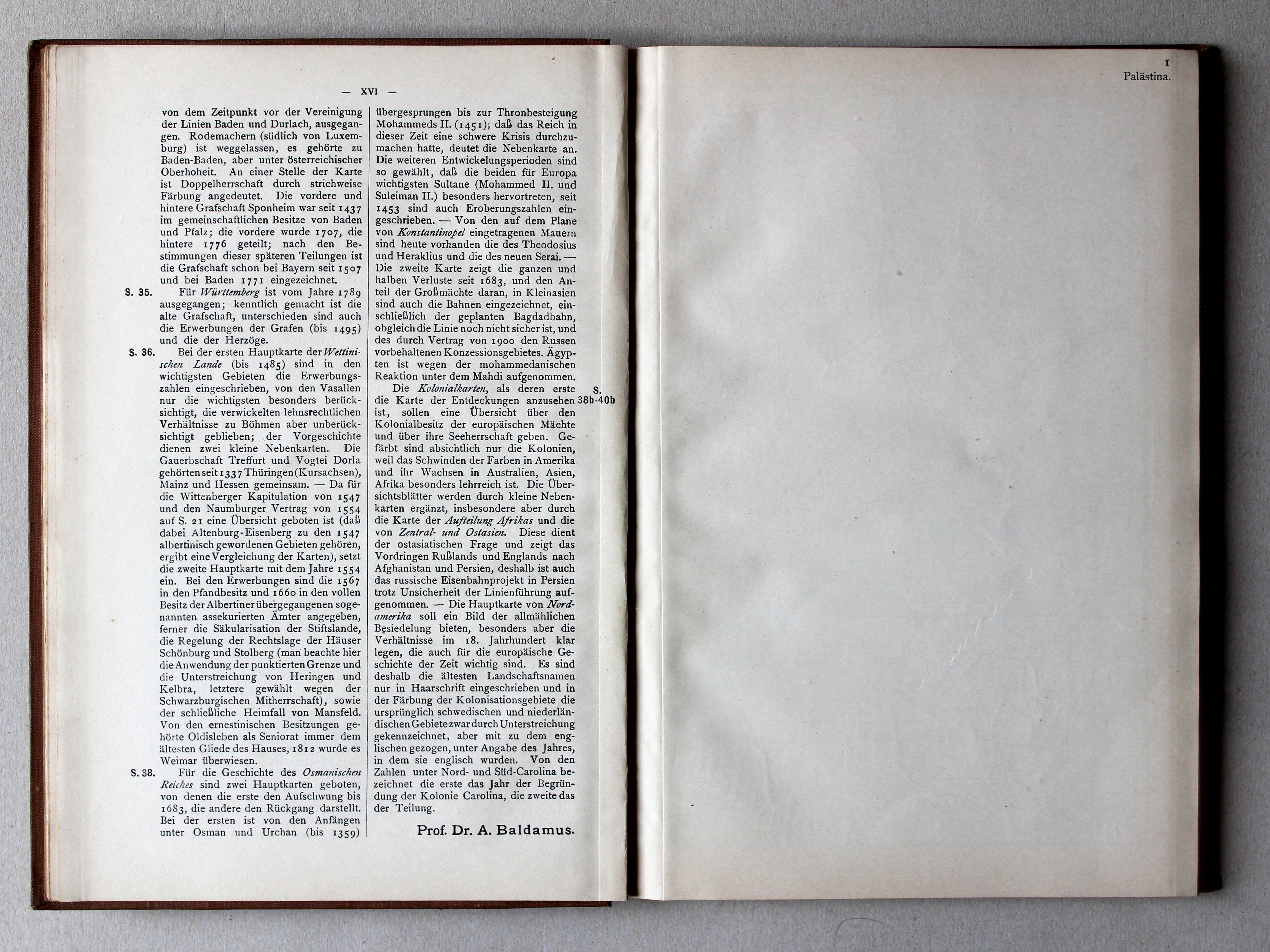 — XVI —

von dem Zeitpunkt vor der Vereinigung der Linien Baden und Durlach, ausgegangen. Rodemachern (südlich von Luxemburg) ist weggelassen, es gehörte zu Baden-Baden, aber unter österreichischer Oberhoheit. An einer Stelle der Karte ist Doppelherrschaft durch strichweise Färbung angedeutet. Die vordere und hintere Grafschaft Sponheim war seit 1437 im gemeinschaftlichen Besitze von Baden und Pfalz; die vordere wurde 1707, die hintere 1776 geteilt; nach den Bestimmungen dieser späteren Teilungen ist die Grafschaft schon bei Bayern seit 1507 und bei Baden 1771 eingezeichnet.

S. 35. Für Württemberg ist vom Jahre 1789 ausgegangen; kenntlich gemacht ist die alte Grafschaft, unterschieden sind auch die Erwerbungen der Grafen (bis 1495) und die der Herzöge.

S. 36. Bei der ersten Hauptkarte der Wettinischen Lande (bis 1485) sind in den wichtigsten Gebieten die Erwerbungszahlen eingeschrieben, von den Vasallen nur die wichtigsten besonders berücksichtigt, die verwickelten lehnsrechtlichen Verhältnisse zu Böhmen aber unberücksichtigt geblieben; der Vorgeschichte dienen zwei kleine Nebenkarten. Die Gauerbschaft Treffurt und Vogtei Dorla gehörten seit 1337 Thüringen (Kursachsen), Mainz und Hessen gemeinsam. — Da für die Wittenberger Kapitulation von 1547 und den Naumburger Vertrag von 1554 auf S. 21 eine Übersicht geboten ist (daß dabei Altenburg-Eisenberg zu den 1547 albertinisch gewordenen Gebieten gehören, ergibt eine Vergleichung der Karten), setzt die zweite Hauptkarte mit dem Jahre 1554 ein. Bei den Erwerbungen sind die 1567 in den Pfandbesitz und 1660 in den vollen Besitz der Albertiner übergegangenen sogenannten assekurierten Ämter angegeben, ferner die Säkularisation der Stiftslande, die Regelung der Rechtslage der Häuser Schönburg und Stolberg (man beachte hier die Anwendung der punktierten Grenze und die Unterstreichung von Heringen und Kelbra, letztere gewählt wegen der Schwarzburgischen Mitherrschaft), sowie der schließliche Heimfall von Mansfeld. Von den ernestinischen Besitzungen gehörte Oldisleben als Seniorat immer dem ältesten Gliede des Hauses, 1812 wurde es Weimar überwiesen.

S. 38. Für die Geschichte des Osmanischen Reiches sind zwei Hauptkarten geboten, von denen die erste den Aufschwung bis 1683, die andere den Rückgang darstellt. Bei der ersten ist von den Anfängen unter Osman und Urchan (bis 1359) übergesprungen bis zur Thronbesteigung Mohammeds II. (1451); daß das Reich in dieser Zeit eine schwere Krisis durchzumachen hatte, deutet die Nebenkarte an. Die weiteren Entwickelungsperioden sind so gewählt, daß die beiden für Europa wichtigsten Sultane (Mohammed II. und Suleiman II.) besonders hervortreten, seit 1453 sind auch Eroberungszahlen eingeschrieben. — Von den auf dem Plane von Konstantinopel eingetragenen Mauern sind heute vorhanden die des Theodosius und Heraklius und die des neuen Serai. — Die zweite Karte zeigt die ganzen und halben Verluste seit 1683, und den Anteil der Großmächte daran, in Kleinasien sind auch die Bahnen eingezeichnet, einschließlich der geplanten Bagdadbahn, obgleich die Linie noch nicht sicher ist, und des durch Vertrag von 1900 den Russen vorbehaltenen Konzessionsgebietes. Ägypten ist wegen der mohammedanischen Reaktion unter dem Mahdi aufgenommen.

S. 38b-40b Die Kolonialkarten, als deren erste die Karte der Entdeckungen anzusehen ist, sollen eine Übersicht über den Kolonialbesitz der europäischen Mächte und über ihre Seeherrschaft geben. Gefärbt sind absichtlich nur die Kolonien, weil das Schwinden der Farben in Amerika und ihr Wachsen in Australien, Asien, Afrika besonders lehrreich ist. Die Übersichtsblätter werden durch kleine Nebenkarten ergänzt, insbesondere aber durch die Karte der Aufteilung Afrikas und die von Zentral- und Ostasien. Diese dient der ostasiatischen Frage und zeigt das Vordringen Rußlands und Englands nach Afghanistan und Persien, deshalb ist auch das russische Eisenbahnprojekt in Persien trotz Unsicherheit der Linienführung aufgenommen. — Die Hauptkarte von Nordamerika soll ein Bild der allmählichen Besiedelung bieten, besonders aber die Verhältnisse im 18. Jahrhundert klar legen, die auch für die europäische Geschichte der Zeit wichtig sind. Es sind deshalb die ältesten Landschaftsnamen nur in Haarschrift eingeschrieben und in der Färbung der Kolonisationsgebiete die ursprünglich schwedischen und niederländischen Gebiete zwar durch Unterstreichung gekennzeichnet, aber mit zu dem englischen gezogen, unter Angabe des Jahres, in dem sie englisch wurden. Von den Zahlen unter Nord- und Süd-Carolina bezeichnet die erste das Jahr der Begründung der Kolonie Carolina, die zweite das der Teilung.

Prof. Dr. A. Baldamus.

1
Palästina.